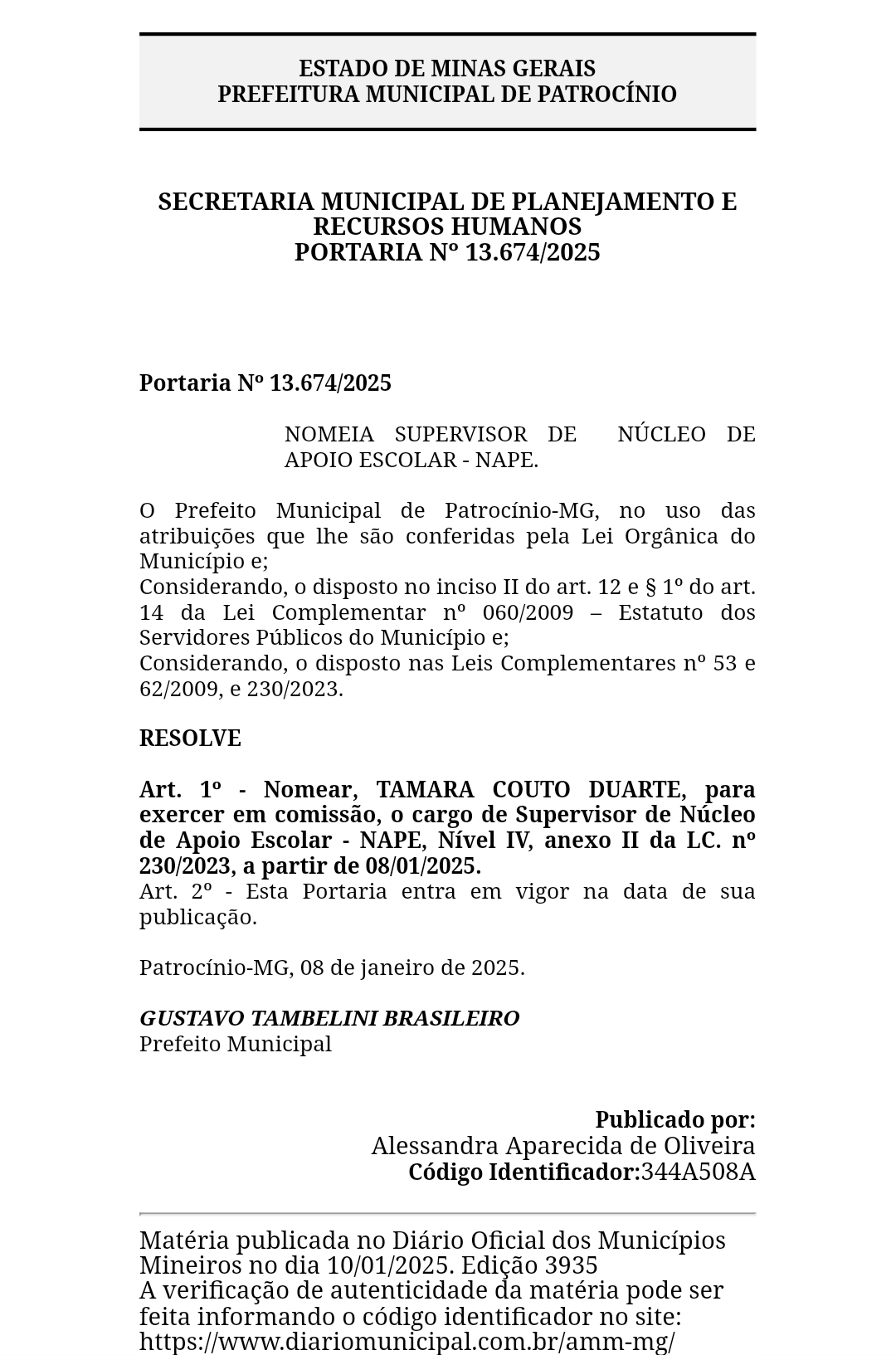 ESTADO DE MINAS GERAIS
PREFEITURA MUNICIPAL DE PATROCÍNIO

SECRETARIA MUNICIPAL DE PLANEJAMENTO E RECURSOS HUMANOS
PORTARIA Nº 13.674/2025

Portaria Nº 13.674/2025

NOMEIA SUPERVISOR DE NÚCLEO DE APOIO ESCOLAR - NAPE.

O Prefeito Municipal de Patrocínio-MG, no uso das atribuições que lhe são conferidas pela Lei Orgânica do Município e;
Considerando, o disposto no inciso II do art. 12 e § 1º do art. 14 da Lei Complementar nº 060/2009 – Estatuto dos Servidores Públicos do Município e;
Considerando, o disposto nas Leis Complementares nº 53 e 62/2009, e 230/2023.

RESOLVE

Art. 1º - Nomear, TAMARA COUTO DUARTE, para exercer em comissão, o cargo de Supervisor de Núcleo de Apoio Escolar - NAPE, Nível IV, anexo II da LC. nº 230/2023, a partir de 08/01/2025.
Art. 2º - Esta Portaria entra em vigor na data de sua publicação.

Patrocínio-MG, 08 de janeiro de 2025.

GUSTAVO TAMBELINI BRASILEIRO
Prefeito Municipal

Publicado por:
Alessandra Aparecida de Oliveira
Código Identificador:344A508A

Matéria publicada no Diário Oficial dos Municípios Mineiros no dia 10/01/2025. Edição 3935
A verificação de autenticidade da matéria pode ser feita informando o código identificador no site:
https://www.diariomunicipal.com.br/amm-mg/